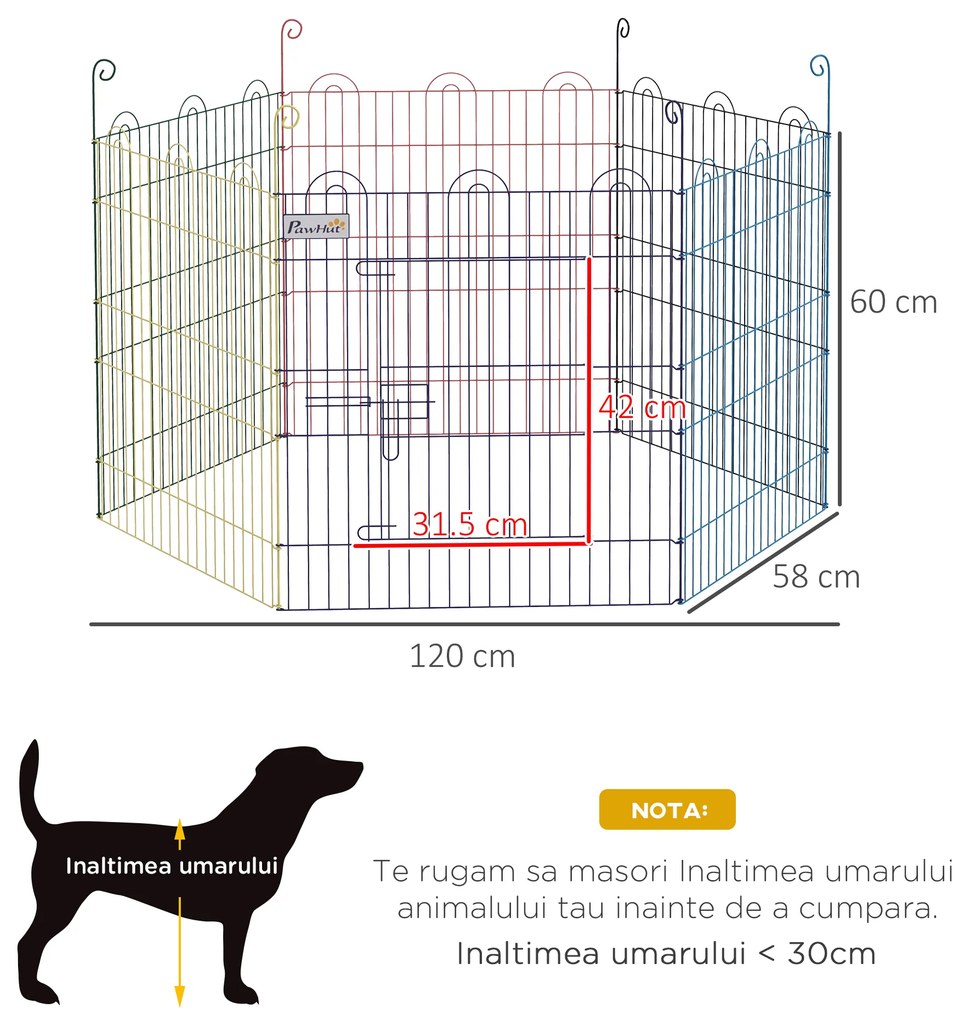 PawHut

60 cm

42 cm

31.5 cm

58 cm

120 cm

Inaltimea umarului

NOTA:

Te rugam sa masori Inaltimea umarului animalului tau inainte de a cumpara.

Inaltimea umarului < 30cm